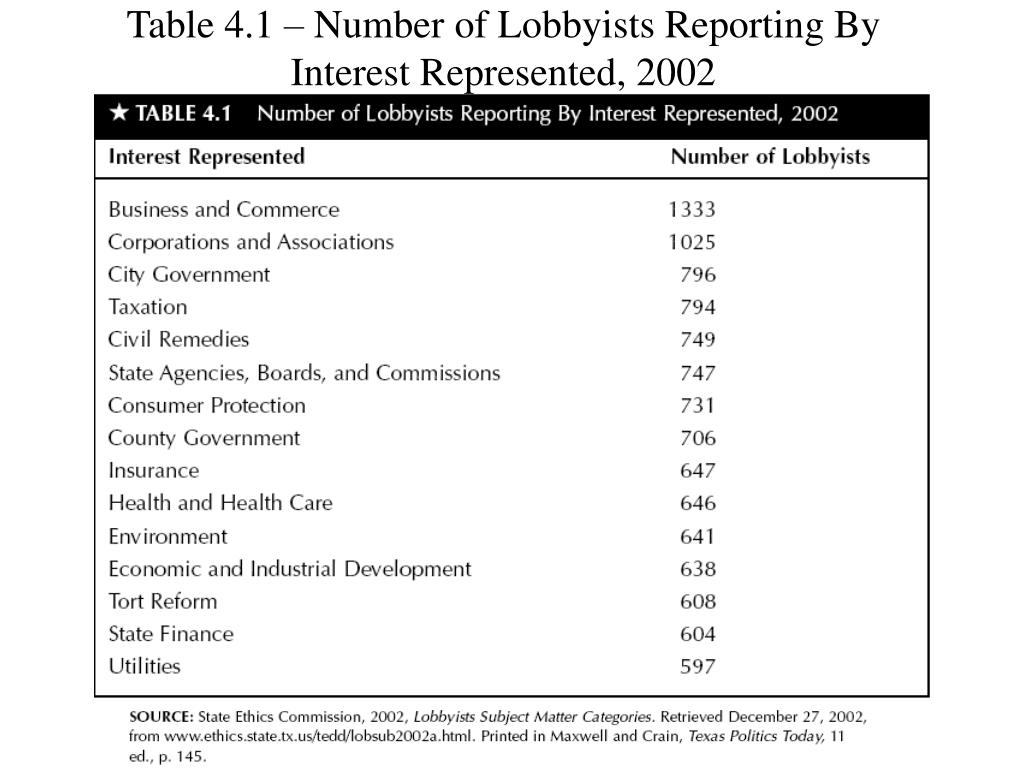 Table 4.1 – Number of Lobbyists Reporting By Interest Represented, 2002

★ TABLE 4.1 Number of Lobbyists Reporting By Interest Represented, 2002

| Interest Represented | Number of Lobbyists |
|---|---|
| Business and Commerce | 1333 |
| Corporations and Associations | 1025 |
| City Government | 796 |
| Taxation | 794 |
| Civil Remedies | 749 |
| State Agencies, Boards, and Commissions | 747 |
| Consumer Protection | 731 |
| County Government | 706 |
| Insurance | 647 |
| Health and Health Care | 646 |
| Environment | 641 |
| Economic and Industrial Development | 638 |
| Tort Reform | 608 |
| State Finance | 604 |
| Utilities | 597 |

SOURCE: State Ethics Commission, 2002, Lobbyists Subject Matter Categories. Retrieved December 27, 2002, from www.ethics.state.tx.us/tedd/lobsub2002a.html. Printed in Maxwell and Crain, Texas Politics Today, 11 ed., p. 145.